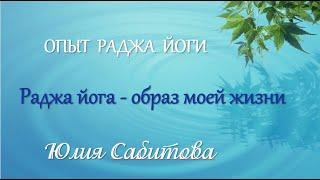 ОПЫТ РАДЖА ЙОГИ

Раджа йога - образ моей жизни

Юлия Сабитова